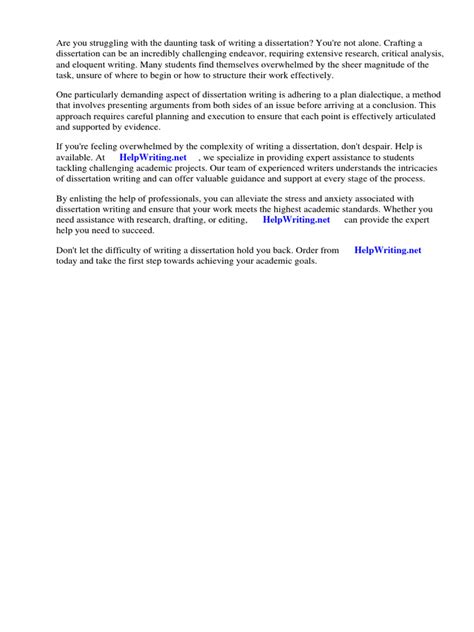 Are you struggling with the daunting task of writing a dissertation? You're not alone. Crafting a dissertation can be an incredibly challenging endeavor, requiring extensive research, critical analysis, and eloquent writing. Many students find themselves overwhelmed by the sheer magnitude of the task, unsure of where to begin or how to structure their work effectively.

One particularly demanding aspect of dissertation writing is adhering to a plan dialectique, a method that involves presenting arguments from both sides of an issue before arriving at a conclusion. This approach requires careful planning and execution to ensure that each point is effectively articulated and supported by evidence.

If you're feeling overwhelmed by the complexity of writing a dissertation, don't despair. Help is available. At HelpWriting.net , we specialize in providing expert assistance to students tackling challenging academic projects. Our team of experienced writers understands the intricacies of dissertation writing and can offer valuable guidance and support at every stage of the process.

By enlisting the help of professionals, you can alleviate the stress and anxiety associated with dissertation writing and ensure that your work meets the highest academic standards. Whether you need assistance with research, drafting, or editing, HelpWriting.net can provide the expert help you need to succeed.

Don't let the difficulty of writing a dissertation hold you back. Order from HelpWriting.net today and take the first step towards achieving your academic goals.